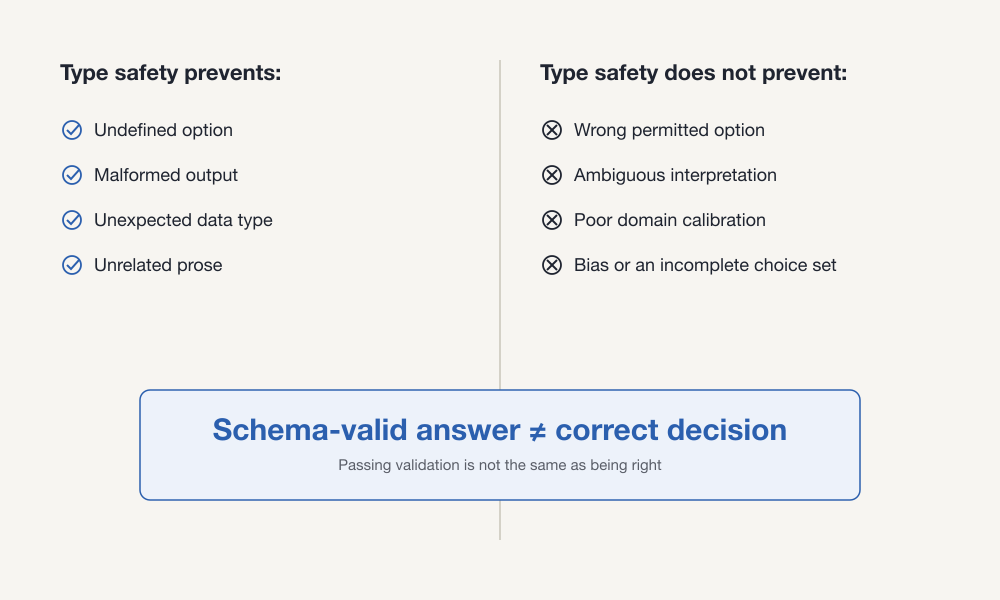 Type safety prevents:

Undefined option

Malformed output

Unexpected data type

Unrelated prose

Type safety does not prevent:

Wrong permitted option

Ambiguous interpretation

Poor domain calibration

Bias or an incomplete choice set

Schema-valid answer ≠ correct decision

Passing validation is not the same as being right